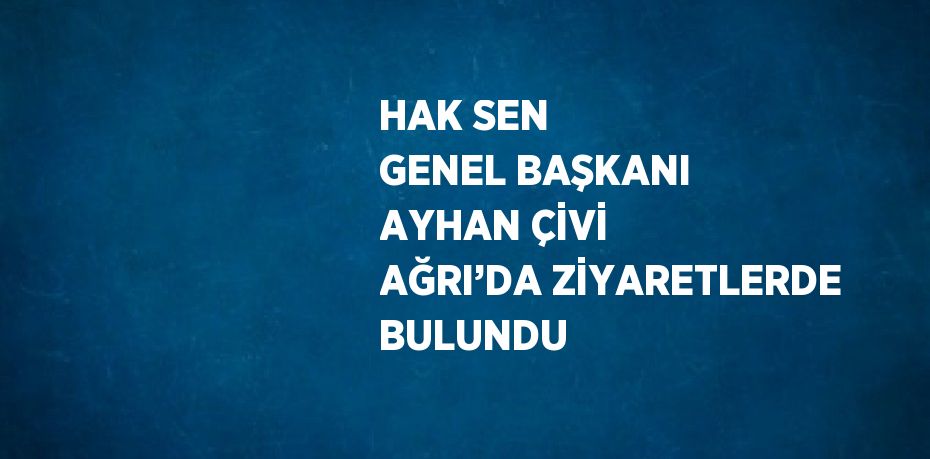 HAK SEN
GENEL BAŞKANI
AYHAN ÇİVİ
AĞRI’DA ZİYARETLERDE
BULUNDU